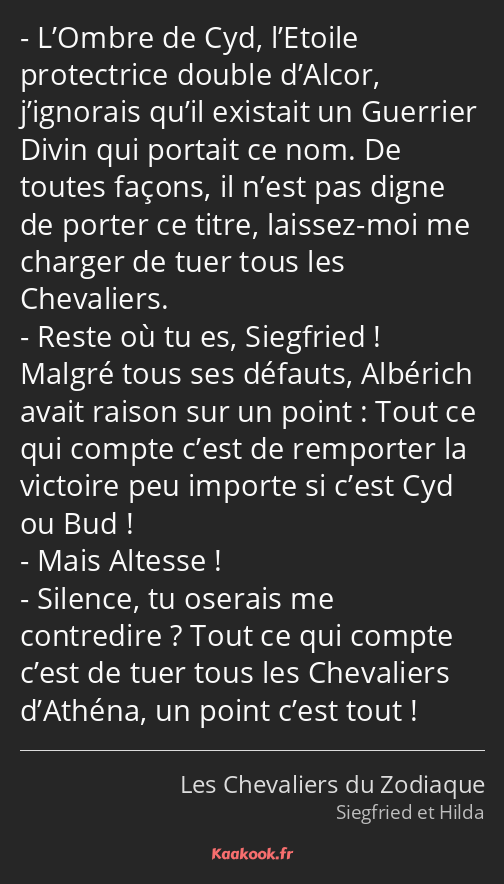 - L’Ombre de Cyd, l’Etoile protectrice double d’Alcor, j’ignorais qu’il existait un Guerrier Divin qui portait ce nom. De toutes façons, il n’est pas digne de porter ce titre, laissez-moi me charger de tuer tous les Chevaliers.
- Reste où tu es, Siegfried ! Malgré tous ses défauts, Albérich avait raison sur un point : Tout ce qui compte c’est de remporter la victoire peu importe si c’est Cyd ou Bud !
- Mais Altesse !
- Silence, tu oserais me contredire ? Tout ce qui compte c’est de tuer tous les Chevaliers d’Athéna, un point c’est tout !

Les Chevaliers du Zodiaque
Siegfried et Hilda

Kaakook.fr